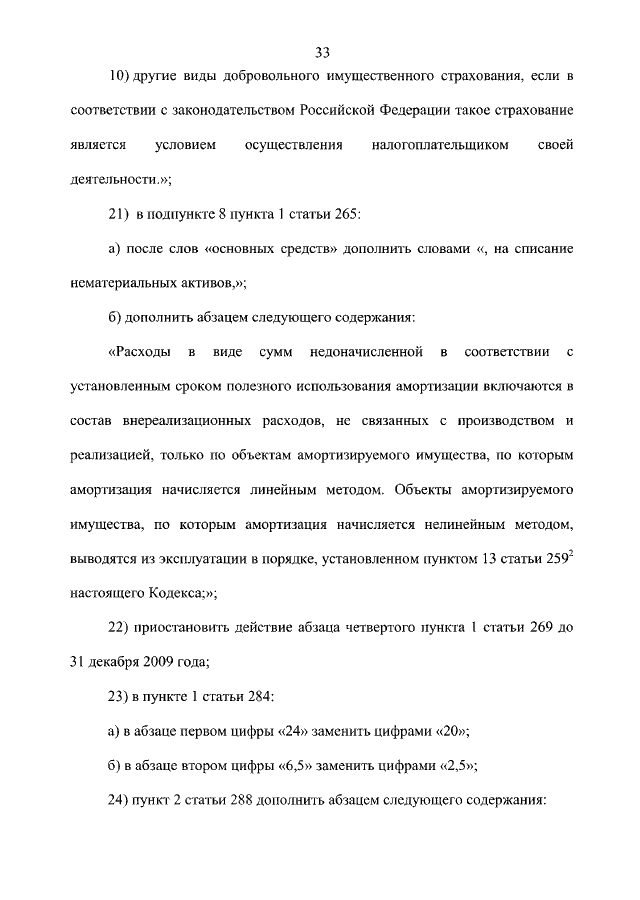 33

10) другие виды добровольного имущественного страхования, если в соответствии с законодательством Российской Федерации такое страхование является условием осуществления налогоплательщиком своей деятельности.»;

21) в подпункте 8 пункта 1 статьи 265:

а) после слов «основных средств» дополнить словами «, на списание нематериальных активов,»;

б) дополнить абзацем следующего содержания:

«Расходы в виде сумм недоначисленной в соответствии с установленным сроком полезного использования амортизации включаются в состав внереализационных расходов, не связанных с производством и реализацией, только по объектам амортизируемого имущества, по которым амортизация начисляется линейным методом. Объекты амортизируемого имущества, по которым амортизация начисляется нелинейным методом, выводятся из эксплуатации в порядке, установленном пунктом 13 статьи $259^2$ настоящего Кодекса;»;

22) приостановить действие абзаца четвертого пункта 1 статьи 269 до 31 декабря 2009 года;

23) в пункте 1 статьи 284:

а) в абзаце первом цифры «24» заменить цифрами «20»;

б) в абзаце втором цифры «6,5» заменить цифрами «2,5»;

24) пункт 2 статьи 288 дополнить абзацем следующего содержания: